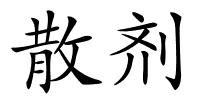 散剂